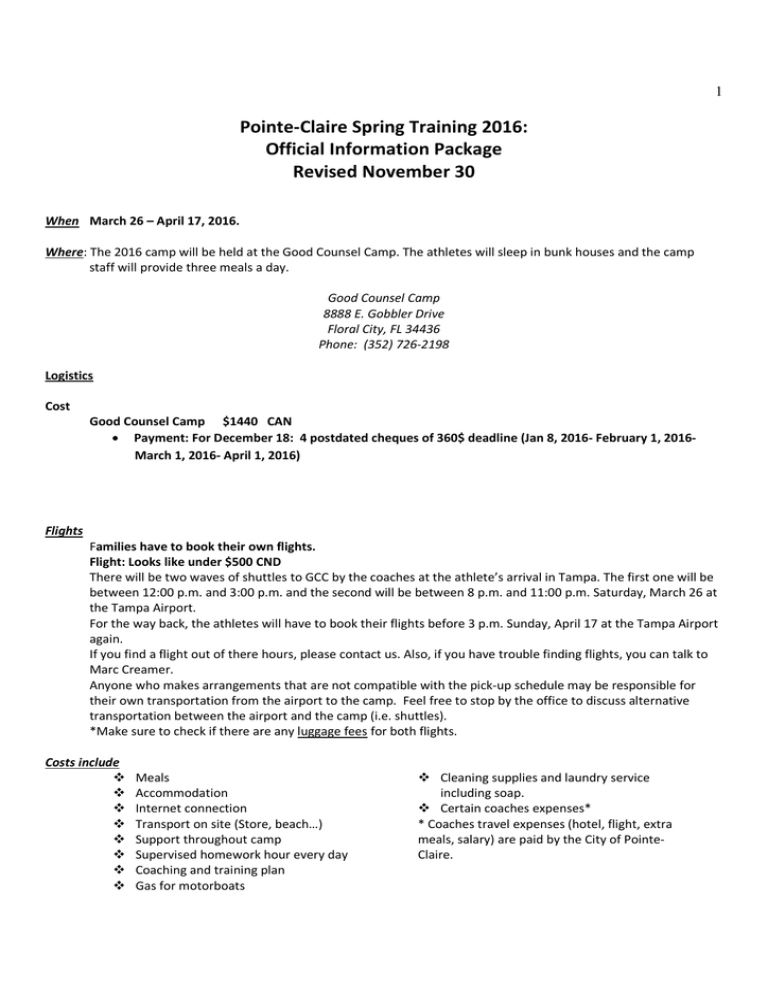 1

Pointe-Claire Spring Training 2016:
Official Information Package
Revised November 30

When March 26 – April 17, 2016.

Where: The 2016 camp will be held at the Good Counsel Camp. The athletes will sleep in bunk houses and the camp staff will provide three meals a day.

Good Counsel Camp
8888 E. Gobbler Drive
Floral City, FL 34436
Phone: (352) 726-2198

Logistics

Cost
Good Counsel Camp $1440 CAN
• Payment: For December 18: 4 postdated cheques of 360$ deadline (Jan 8, 2016- February 1, 2016- March 1, 2016- April 1, 2016)

Flights
Families have to book their own flights.
Flight: Looks like under $500 CND
There will be two waves of shuttles to GCC by the coaches at the athlete's arrival in Tampa. The first one will be between 12:00 p.m. and 3:00 p.m. and the second will be between 8 p.m. and 11:00 p.m. Saturday, March 26 at the Tampa Airport.
For the way back, the athletes will have to book their flights before 3 p.m. Sunday, April 17 at the Tampa Airport again.
If you find a flight out of there hours, please contact us. Also, if you have trouble finding flights, you can talk to Marc Creamer.
Anyone who makes arrangements that are not compatible with the pick-up schedule may be responsible for their own transportation from the airport to the camp. Feel free to stop by the office to discuss alternative transportation between the airport and the camp (i.e. shuttles).
*Make sure to check if there are any luggage fees for both flights.

Costs include
❖ Meals
❖ Accommodation
❖ Internet connection
❖ Transport on site (Store, beach…)
❖ Support throughout camp
❖ Supervised homework hour every day
❖ Coaching and training plan
❖ Gas for motorboats

❖ Cleaning supplies and laundry service including soap.
❖ Certain coaches expenses*
* Coaches travel expenses (hotel, flight, extra meals, salary) are paid by the City of Pointe-Claire.